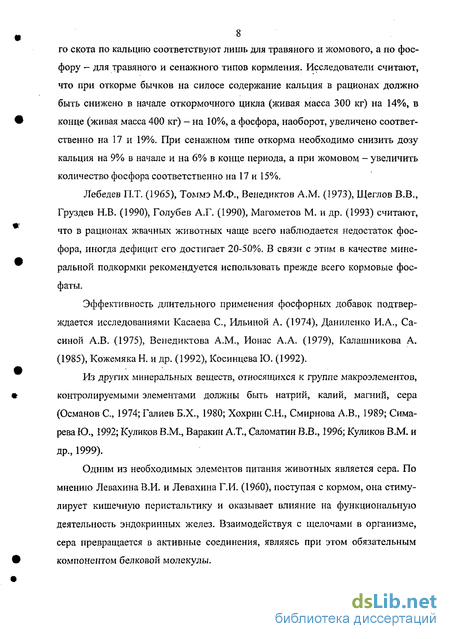 8

го скота по кальцию соответствуют лишь для травяного и жомового, а по фосфору – для травяного и сенажного типов кормления. Исследователи считают, что при откорме бычков на силосе содержание кальция в рационах должно быть снижено в начале откормочного цикла (живая масса 300 кг) на 14%, в конце (живая масса 400 кг) – на 10%, а фосфора, наоборот, увеличено соответственно на 17 и 19%. При сенажном типе откорма необходимо снизить дозу кальция на 9% в начале и на 6% в конце периода, а при жомовом – увеличить количество фосфора соответственно на 17 и 15%.

Лебедев П.Т. (1965), Томмэ М.Ф., Венедиктов А.М. (1973), Щеглов В.В., Груздев Н.В. (1990), Голубев А.Г. (1990), Магометов М. и др. (1993) считают, что в рационах жвачных животных чаще всего наблюдается недостаток фосфора, иногда дефицит его достигает 20-50%. В связи с этим в качестве минеральной подкормки рекомендуется использовать прежде всего кормовые фосфаты.

Эффективность длительного применения фосфорных добавок подтверждается исследованиями Касаева С., Ильиной А. (1974), Даниленко И.А., Сасиной А.В. (1975), Венедиктова А.М., Ионас А.А. (1979), Калашникова А. (1985), Кожемяка Н. и др. (1992), Косинцева Ю. (1992).

Из других минеральных веществ, относящихся к группе макроэлементов, контролируемыми элементами должны быть натрий, калий, магний, сера (Османов С., 1974; Галиев Б.Х., 1980; Хохрин С.Н., Смирнова А.В., 1989; Симарева Ю., 1992; Куликов В.М., Варакин А.Т., Саломатин В.В., 1996; Куликов В.М. и др., 1999).

Одним из необходимых элементов питания животных является сера. По мнению Левахина В.И. и Левахина Г.И. (1960), поступая с кормом, она стимулирует кишечную перистальтику и оказывает влияние на функциональную деятельность эндокринных желез. Взаимодействуя с щелочами в организме, сера превращается в активные соединения, являясь при этом обязательным компонентом белковой молекулы.

dsLib.net
библиотека диссертаций